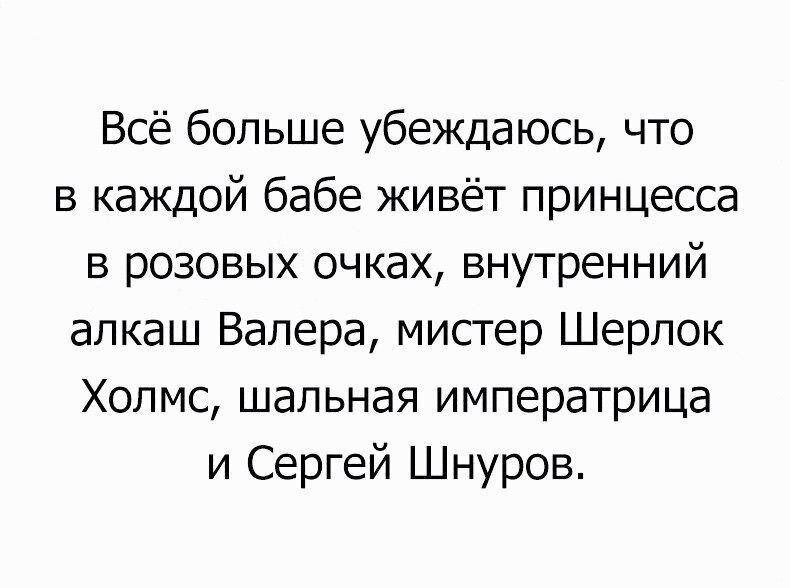 Всё больше убеждаюсь, что в каждой бабе живёт принцесса в розовых очках, внутренний алкаш Валера, мистер Шерлок Холмс, шальная императрица и Сергей Шнуров.